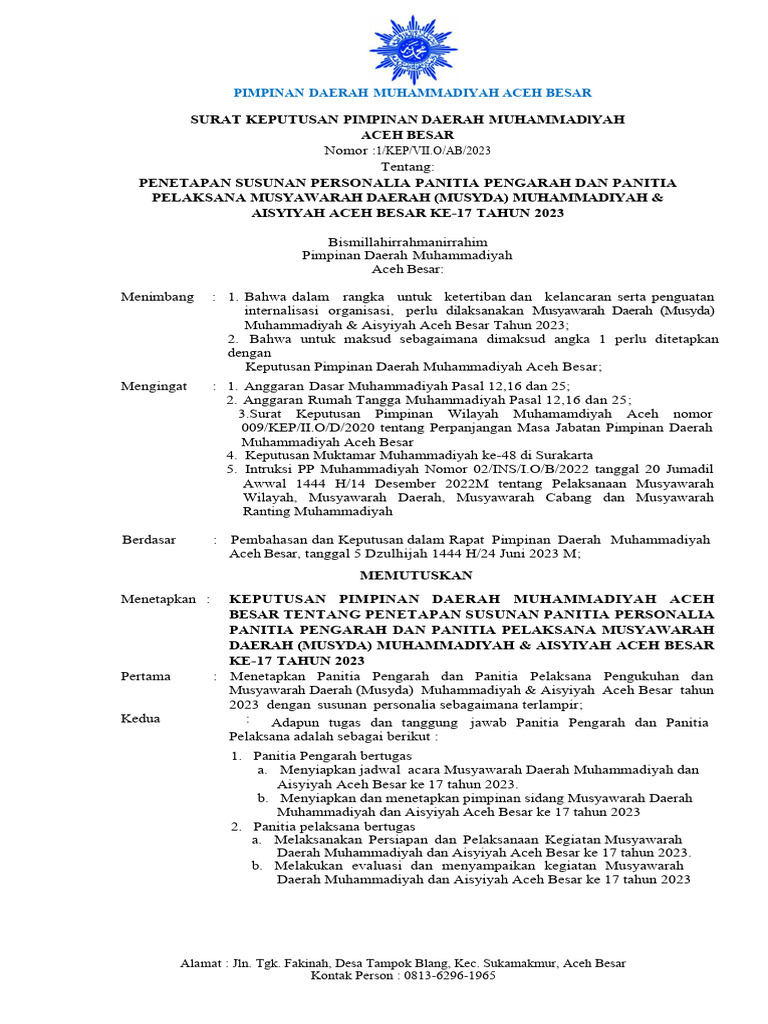 PIMPINAN DAERAH MUHAMMADIYAH ACEH BESAR

SURAT KEPUTUSAN PIMPINAN DAERAH MUHAMMADIYAH ACEH BESAR
Nomor :1/KEP/VII.O/AB/2023
Tentang:
PENETAPAN SUSUNAN PERSONALIA PANITIA PENGARAH DAN PANITIA PELAKSANA MUSYAWARAH DAERAH (MUSYDA) MUHAMMADIYAH & AISYIYAH ACEH BESAR KE-17 TAHUN 2023

Bismillahirrahmanirrahim
Pimpinan Daerah Muhammadiyah
Aceh Besar:

Menimbang : 1. Bahwa dalam rangka untuk ketertiban dan kelancaran serta penguatan internalisasi organisasi, perlu dilaksanakan Musyawarah Daerah (Musyda) Muhammadiyah & Aisyiyah Aceh Besar Tahun 2023;
2. Bahwa untuk maksud sebagaimana dimaksud angka 1 perlu ditetapkan dengan
Keputusan Pimpinan Daerah Muhammadiyah Aceh Besar;

Mengingat : 1. Anggaran Dasar Muhammadiyah Pasal 12,16 dan 25;
2. Anggaran Rumah Tangga Muhammadiyah Pasal 12,16 dan 25;
3.Surat Keputusan Pimpinan Wilayah Muhamamdiyah Aceh nomor 009/KEP/II.O/D/2020 tentang Perpanjangan Masa Jabatan Pimpinan Daerah Muhammadiyah Aceh Besar
4. Keputusan Muktamar Muhammadiyah ke-48 di Surakarta
5. Intruksi PP Muhammadiyah Nomor 02/INS/I.O/B/2022 tanggal 20 Jumadil Awwal 1444 H/14 Desember 2022M tentang Pelaksanaan Musyawarah Wilayah, Musyawarah Daerah, Musyawarah Cabang dan Musyawarah Ranting Muhammadiyah

Berdasar : Pembahasan dan Keputusan dalam Rapat Pimpinan Daerah Muhammadiyah Aceh Besar, tanggal 5 Dzulhijah 1444 H/24 Juni 2023 M;

MEMUTUSKAN

Menetapkan : KEPUTUSAN PIMPINAN DAERAH MUHAMMADIYAH ACEH BESAR TENTANG PENETAPAN SUSUNAN PANITIA PERSONALIA PANITIA PENGARAH DAN PANITIA PELAKSANA MUSYAWARAH DAERAH (MUSYDA) MUHAMMADIYAH & AISYIYAH ACEH BESAR KE-17 TAHUN 2023

Pertama : Menetapkan Panitia Pengarah dan Panitia Pelaksana Pengukuhan dan Musyawarah Daerah (Musyda) Muhammadiyah & Aisyiyah Aceh Besar tahun 2023 dengan susunan personalia sebagaimana terlampir;

Kedua : Adapun tugas dan tanggung jawab Panitia Pengarah dan Panitia Pelaksana adalah sebagai berikut :
1. Panitia Pengarah bertugas
a. Menyiapkan jadwal acara Musyawarah Daerah Muhammadiyah dan Aisyiyah Aceh Besar ke 17 tahun 2023.
b. Menyiapkan dan menetapkan pimpinan sidang Musyawarah Daerah Muhammadiyah dan Aisyiyah Aceh Besar ke 17 tahun 2023
2. Panitia pelaksana bertugas
a. Melaksanakan Persiapan dan Pelaksanaan Kegiatan Musyawarah Daerah Muhammadiyah dan Aisyiyah Aceh Besar ke 17 tahun 2023.
b. Melakukan evaluasi dan menyampaikan kegiatan Musyawarah Daerah Muhammadiyah dan Aisyiyah Aceh Besar ke 17 tahun 2023

Alamat : Jln. Tgk. Fakinah, Desa Tampok Blang, Kec. Sukamakmur, Aceh Besar
Kontak Person : 0813-6296-1965